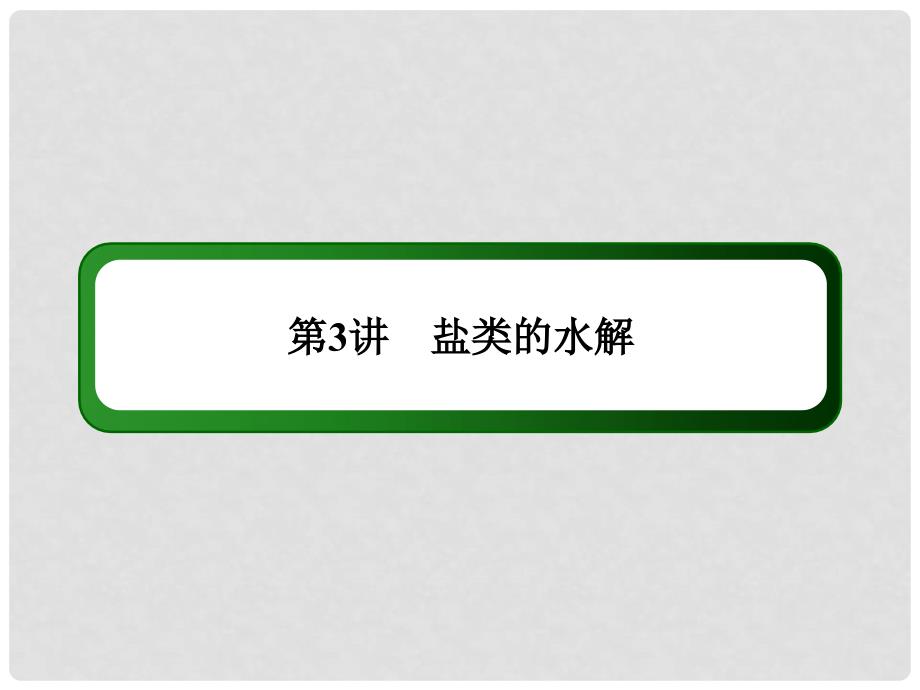 第3讲　盐类的水解